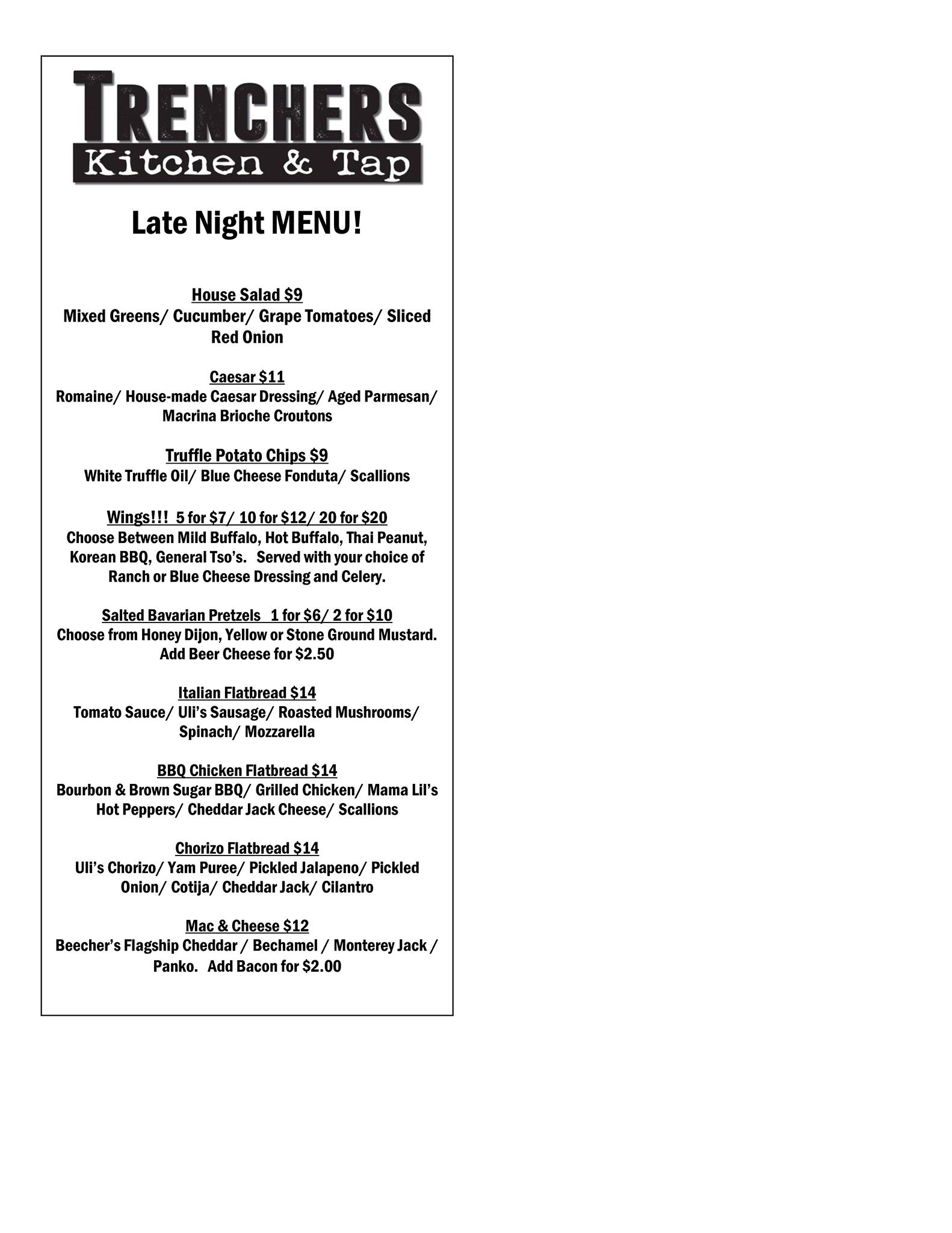 TRENCHERS
Kitchen & Tap

Late Night MENU!

House Salad $9
Mixed Greens/ Cucumber/ Grape Tomatoes/ Sliced Red Onion

Caesar $11
Romaine/ House-made Caesar Dressing/ Aged Parmesan/ Macrina Brioche Croutons

Truffle Potato Chips $9
White Truffle Oil/ Blue Cheese Fonduta/ Scallions

Wings!!! 5 for $7/ 10 for $12/ 20 for $20
Choose Between Mild Buffalo, Hot Buffalo, Thai Peanut, Korean BBQ, General Tso's. Served with your choice of Ranch or Blue Cheese Dressing and Celery.

Salted Bavarian Pretzels 1 for $6/ 2 for $10
Choose from Honey Dijon, Yellow or Stone Ground Mustard. Add Beer Cheese for $2.50

Italian Flatbread $14
Tomato Sauce/ Uli's Sausage/ Roasted Mushrooms/ Spinach/ Mozzarella

BBQ Chicken Flatbread $14
Bourbon & Brown Sugar BBQ/ Grilled Chicken/ Mama Lil's Hot Peppers/ Cheddar Jack Cheese/ Scallions

Chorizo Flatbread $14
Uli's Chorizo/ Yam Puree/ Pickled Jalapeno/ Pickled Onion/ Cotija/ Cheddar Jack/ Cilantro

Mac & Cheese $12
Beecher's Flagship Cheddar / Bechamel / Monterey Jack / Panko. Add Bacon for $2.00